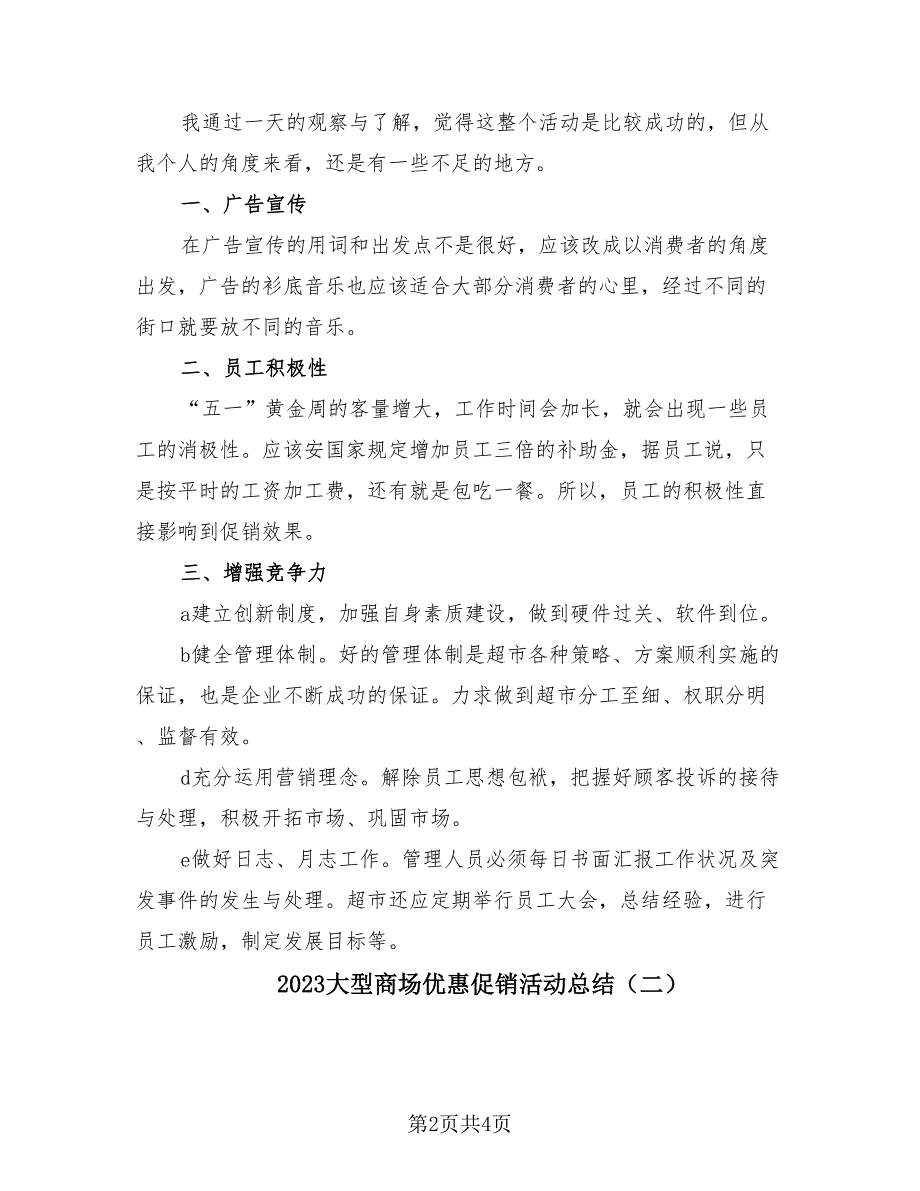 我通过一天的观察与了解，觉得这整个活动是比较成功的，但从我个人的角度来看，还是有一些不足的地方。

一、广告宣传

在广告宣传的用词和出发点不是很好，应该改成以消费者的角度出发，广告的衫底音乐也应该适合大部分消费者的心里，经过不同的街口就要放不同的音乐。

二、员工积极性

“五一”黄金周的客量增大，工作时间会加长，就会出现一些员工的消极性。应该安国家规定增加员工三倍的补助金，据员工说，只是按平时的工资加工费，还有就是包吃一餐。所以，员工的积极性直接影响到促销效果。

三、增强竞争力

a建立创新制度，加强自身素质建设，做到硬件过关、软件到位。

b健全管理体制。好的管理体制是超市各种策略、方案顺利实施的保证，也是企业不断成功的保证。力求做到超市分工至细、权职分明、监督有效。

d充分运用营销理念。解除员工思想包袱，把握好顾客投诉的接待与处理，积极开拓市场、巩固市场。

e做好日志、月志工作。管理人员必须每日书面汇报工作状况及突发事件的发生与处理。超市还应定期举行员工大会，总结经验，进行员工激励，制定发展目标等。

2023大型商场优惠促销活动总结（二）

第2页共4页